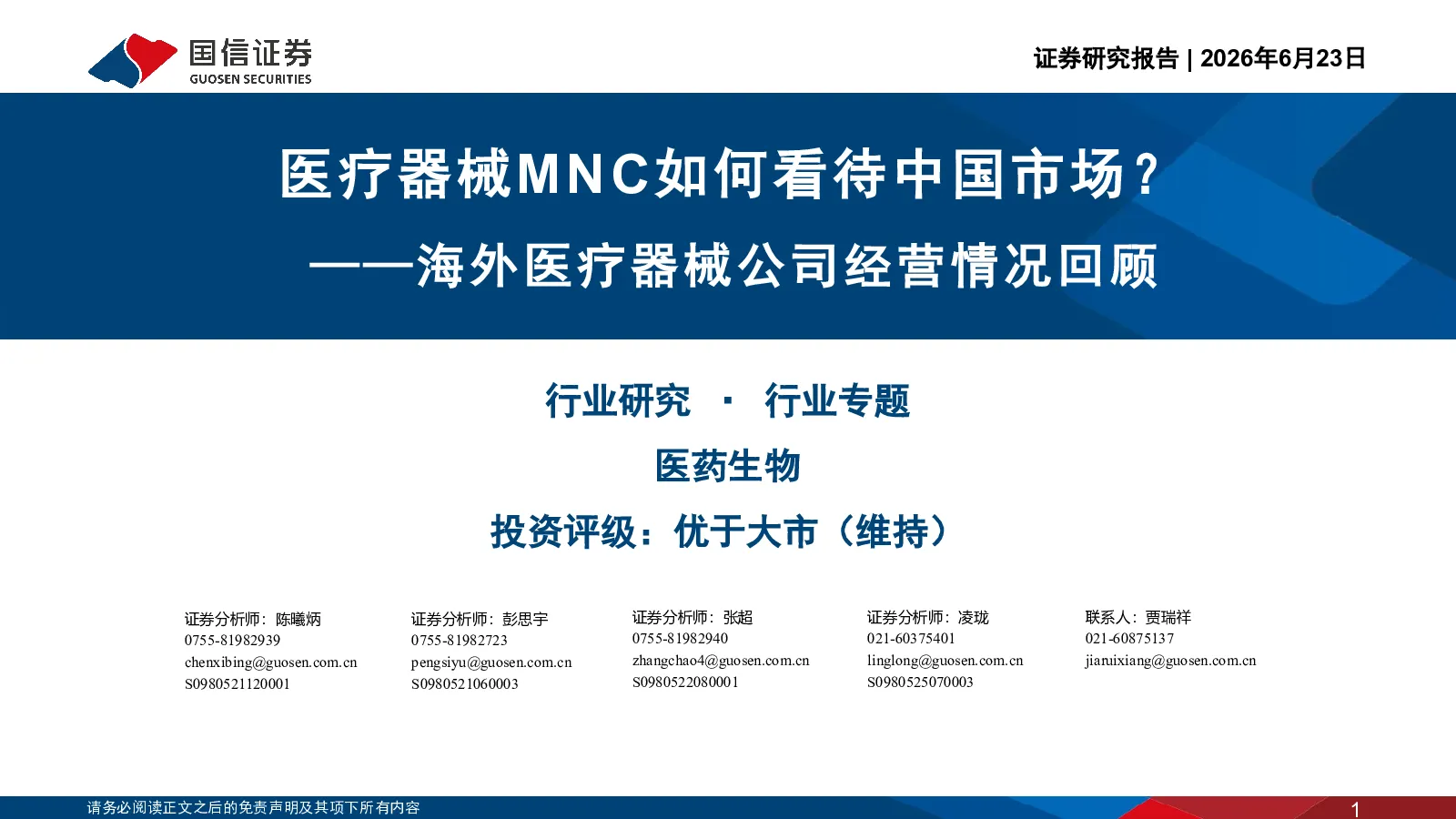 国信证券
GUOSEN SECURITIES

证券研究报告 | 2026年6月23日

医疗器械MNC如何看待中国市场？

——海外医疗器械公司经营情况回顾

行业研究 · 行业专题

医药生物

投资评级：优于大市（维持）

证券分析师：陈曦炳
0755-81982939
chenxibing@guosen.com.cn
S0980521120001

证券分析师：彭思宇
0755-81982723
pengsiyu@guosen.com.cn
S0980521060003

证券分析师：张超
0755-81982940
zhangchao4@guosen.com.cn
S0980522080001

证券分析师：凌珑
021-60375401
linglong@guosen.com.cn
S0980525070003

联系人：贾瑞祥
021-60875137
jiaruixiang@guosen.com.cn

请务必阅读正文之后的免责声明及其项下所有内容

1